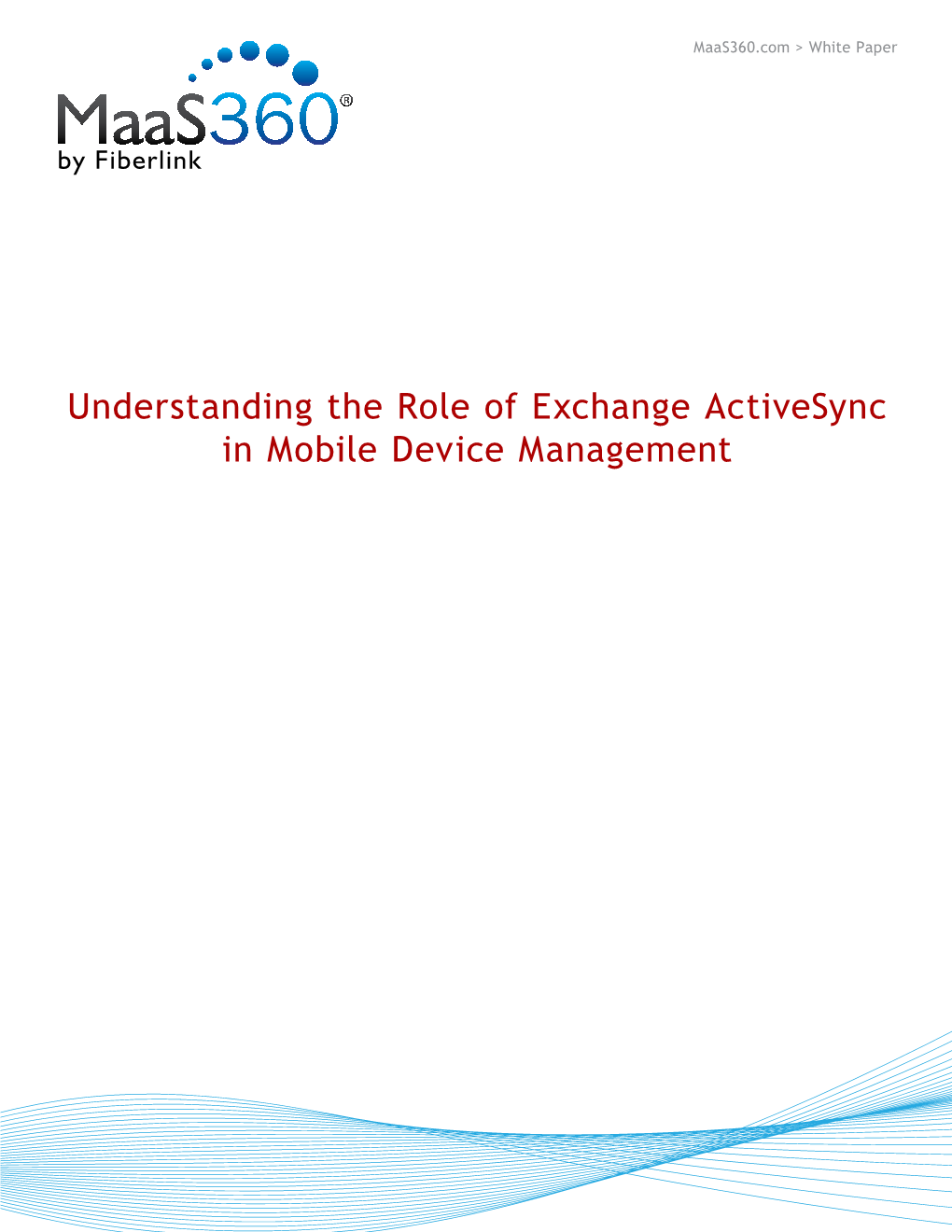 MaaS360.com > White Paper

MaaS360®
by Fiberlink

Understanding the Role of Exchange ActiveSync in Mobile Device Management